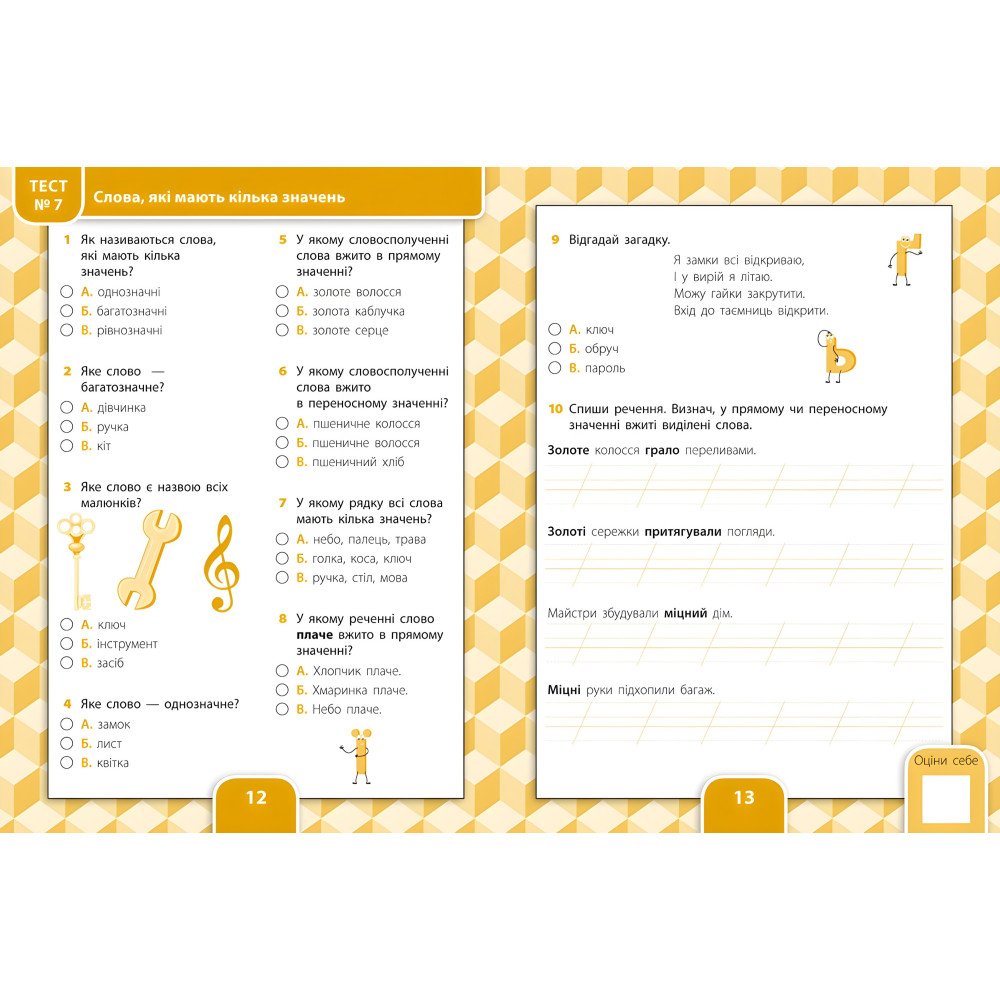 ТЕСТ
№ 7

Слова, які мають кілька значень

1 Як називаються слова, які мають кілька значень?
○ А. однозначні
○ Б. багатозначні
○ В. рівнозначні

2 Яке слово — багатозначне?
○ А. дівчинка
○ Б. ручка
○ В. кіт

3 Яке слово є назвою всіх малюнків?
○ А. ключ
○ Б. інструмент
○ В. засіб

4 Яке слово — однозначне?
○ А. замок
○ Б. лист
○ В. квітка

5 У якому словосполученні слова вжито в прямому значенні?
○ А. золоте волосся
○ Б. золота каблучка
○ В. золоте серце

6 У якому словосполученні слова вжито в переносному значенні?
○ А. пшеничне колосся
○ Б. пшеничне волосся
○ В. пшеничний хліб

7 У якому рядку всі слова мають кілька значень?
○ А. небо, палець, трава
○ Б. голка, коса, ключ
○ В. ручка, стіл, мова

8 У якому реченні слово плаче вжито в прямому значенні?
○ А. Хлопчик плаче.
○ Б. Хмаринка плаче.
○ В. Небо плаче.

12

9 Відгадай загадку.

Я замки всі відкриваю,
І у вирій я літаю.
Можу гайки закрутити.
Вхід до таємниць відкрити.

○ А. ключ
○ Б. обруч
○ В. пароль

10 Спиши речення. Визнач, у прямому чи переносному значенні вжиті виділені слова.

Золоте колосся грало переливами.

Золоті сережки притягували погляди.

Майстри збудували міцний дім.

Міцні руки підхопили багаж.

13

Оціни себе